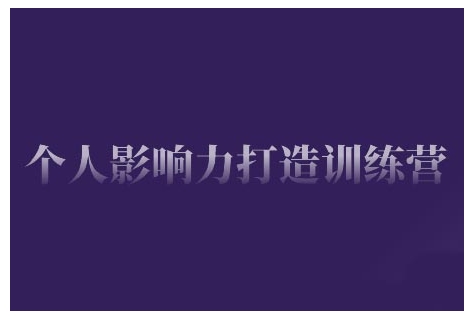 个人影响力打造训练营